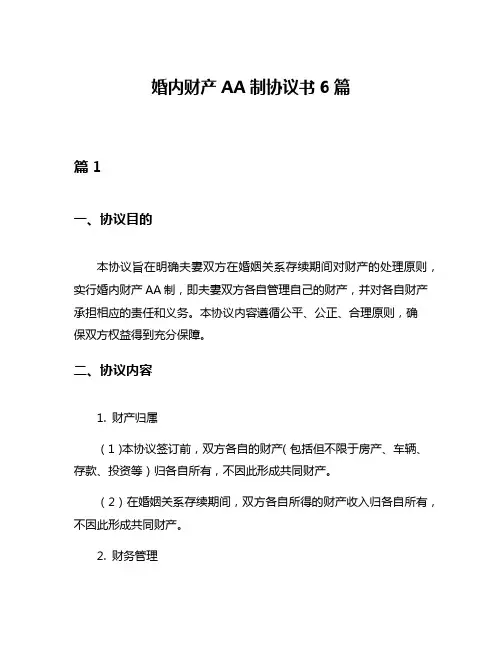 婚内财产 AA 制协议书 6 篇

篇 1

一、协议目的

本协议旨在明确夫妻双方在婚姻关系存续期间对财产的处理原则，实行婚内财产 AA 制，即夫妻双方各自管理自己的财产，并对各自财产承担相应的责任和义务。本协议内容遵循公平、公正、合理原则，确保双方权益得到充分保障。

二、协议内容

1. 财产归属

（1）本协议签订前，双方各自的财产（包括但不限于房产、车辆、存款、投资等）归各自所有，不因此形成共同财产。

（2）在婚姻关系存续期间，双方各自所得的财产收入归各自所有，不因此形成共同财产。

2. 财务管理